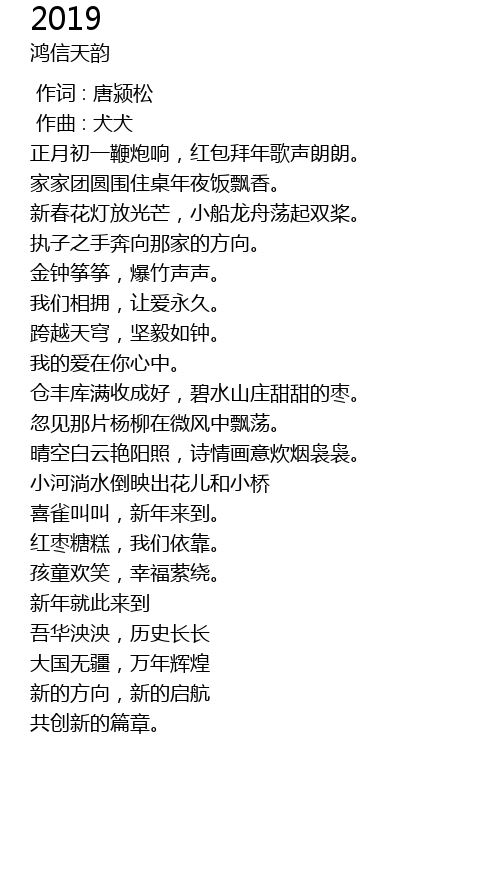 2019
鸿信天韵

作词：唐颍松
作曲：犬犬

正月初一鞭炮响，红包拜年歌声朗朗。
家家团圆围住桌年夜饭飘香。
新春花灯放光芒，小船龙舟荡起双桨。
执子之手奔向那家的方向。
金钟筝筝，爆竹声声。
我们相拥，让爱永久。
跨越天穹，坚毅如钟。
我的爱在你心中。
仓丰库满收成好，碧水山庄甜甜的枣。
忽见那片杨柳在微风中飘荡。
晴空白云艳阳照，诗情画意炊烟袅袅。
小河淌水倒映出花儿和小桥
喜雀叫叫，新年来到。
红枣糖糕，我们依靠。
孩童欢笑，幸福萦绕。
新年就此来到
吾华泱泱，历史长长
大国无疆，万年辉煌
新的方向，新的启航
共创新的篇章。